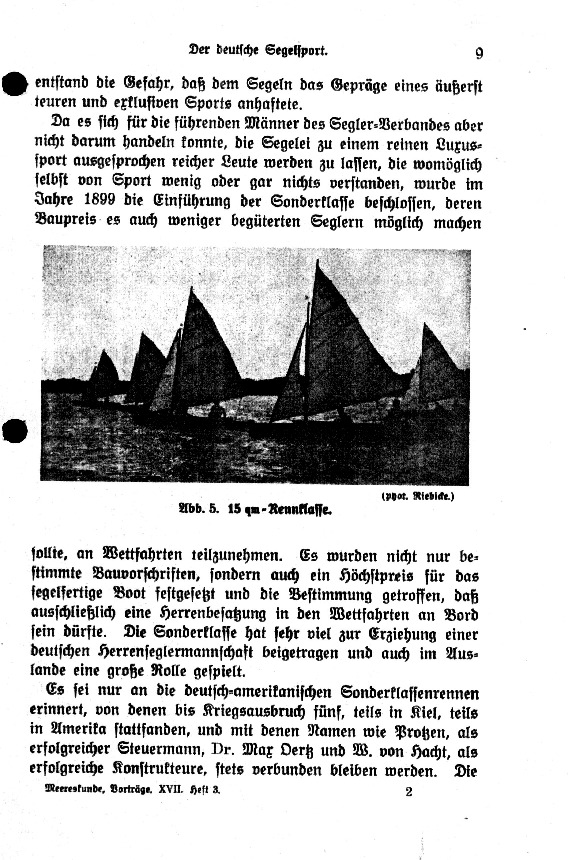 Der deutsche Segelsport.

9

entstand die Gefahr, daß dem Segeln das Gepräge eines äußerst teuren und exklusiven Sports anhaftete.

Da es sich für die führenden Männer des Segler-Verbandes aber nicht darum handeln konnte, die Segelei zu einem reinen Luxussport ausgesprochen reicher Leute werden zu lassen, die womöglich selbst von Sport wenig oder gar nichts verstanden, wurde im Jahre 1899 die Einführung der Sonderklasse beschlossen, deren Baupreis es auch weniger begüterten Seglern möglich machen

(phot. Riebicke.)

Abb. 5. 15 qm-Rennklasse.

sollte, an Wettfahrten teilzunehmen. Es wurden nicht nur bestimmte Bauvorschriften, sondern auch ein Höchstpreis für das segelfertige Boot festgesetzt und die Bestimmung getroffen, daß ausschließlich eine Herrenbesatzung in den Wettfahrten an Bord sein dürfte. Die Sonderklasse hat sehr viel zur Erziehung einer deutschen Herrenseglermannschaft beigetragen und auch im Auslande eine große Rolle gespielt.

Es sei nur an die deutsch-amerikanischen Sonderklassenrennen erinnert, von denen bis Kriegsausbruch fünf, teils in Kiel, teils in Amerika stattfanden, und mit denen Namen wie Protzen, als erfolgreicher Steuermann, Dr. Max Oertz und W. von Hacht, als erfolgreiche Konstrukteure, stets verbunden bleiben werden. Die

Meereskunde, Vorträge. XVII. Heft 3.

2